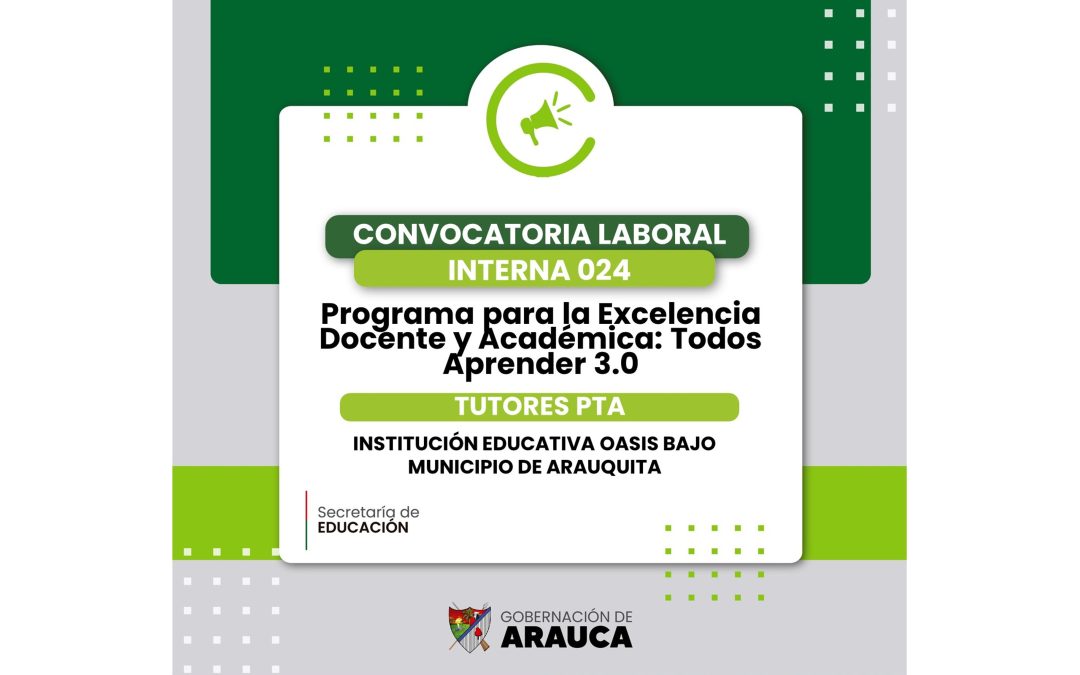 CONVOCATORIA LABORAL
INTERNA 024

Programa para la Excelencia Docente y Académica: Todos Aprender 3.0

TUTORES PTA

INSTITUCIÓN EDUCATIVA OASIS BAJO
MUNICIPIO DE ARAUQUITA

Secretaría de
EDUCACIÓN

GOBERNACIÓN DE
ARAUCA